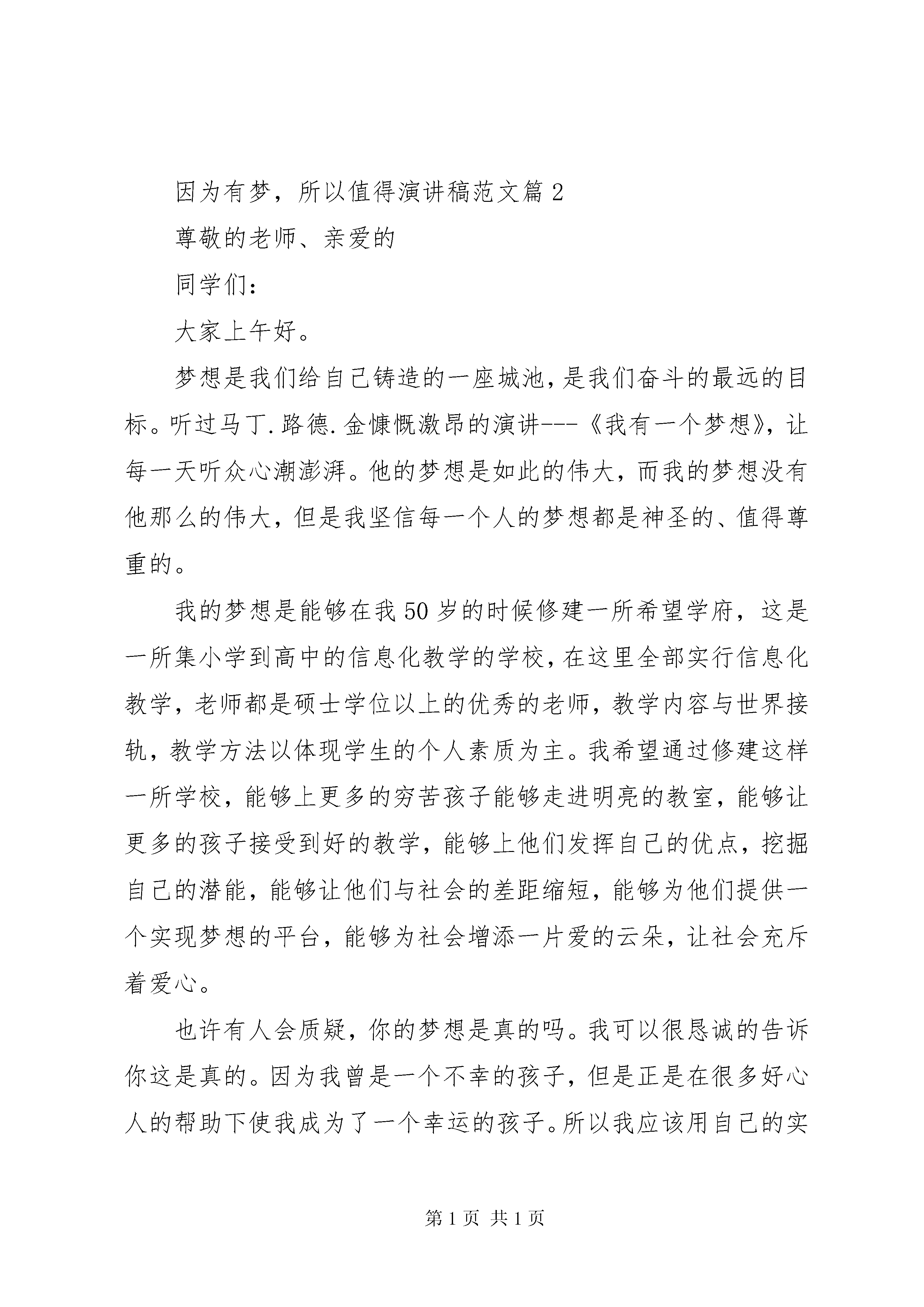 因为有梦，所以值得演讲稿范文篇2

尊敬的老师、亲爱的

同学们：

大家上午好。

梦想是我们给自己铸造的一座城池，是我们奋斗的最远的目标。听过马丁.路德.金慷慨激昂的演讲---《我有一个梦想》，让每一天听众心潮澎湃。他的梦想是如此的伟大，而我的梦想没有他那么的伟大，但是我坚信每一个人的梦想都是神圣的、值得尊重的。

我的梦想是能够在我50岁的时候修建一所希望学府，这是一所集小学到高中的信息化教学的学校，在这里全部实行信息化教学，老师都是硕士学位以上的优秀的老师，教学内容与世界接轨，教学方法以体现学生的个人素质为主。我希望通过修建这样一所学校，能够上更多的穷苦孩子能够走进明亮的教室，能够让更多的孩子接受到好的教学，能够上他们发挥自己的优点，挖掘自己的潜能，能够让他们与社会的差距缩短，能够为他们提供一个实现梦想的平台，能够为社会增添一片爱的云朵，让社会充斥着爱心。

也许有人会质疑，你的梦想是真的吗。我可以很恳诚的告诉你这是真的。因为我曾是一个不幸的孩子，但是正是在很多好心人的帮助下使我成为了一个幸运的孩子。所以我应该用自己的实

第1页 共1页